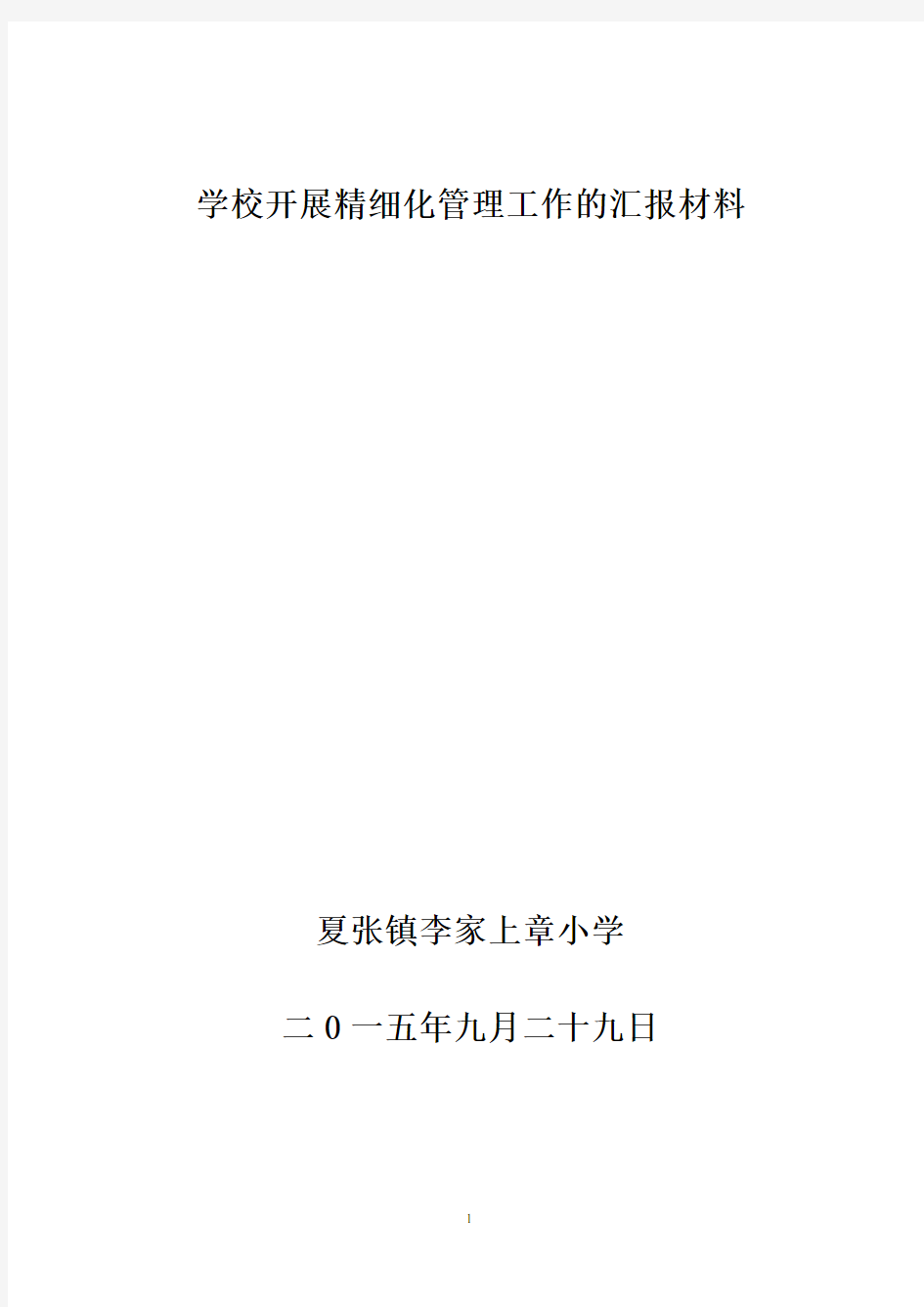 学校开展精细化管理工作的汇报材料

夏张镇李家上章小学

二0一五年九月二十九日

1